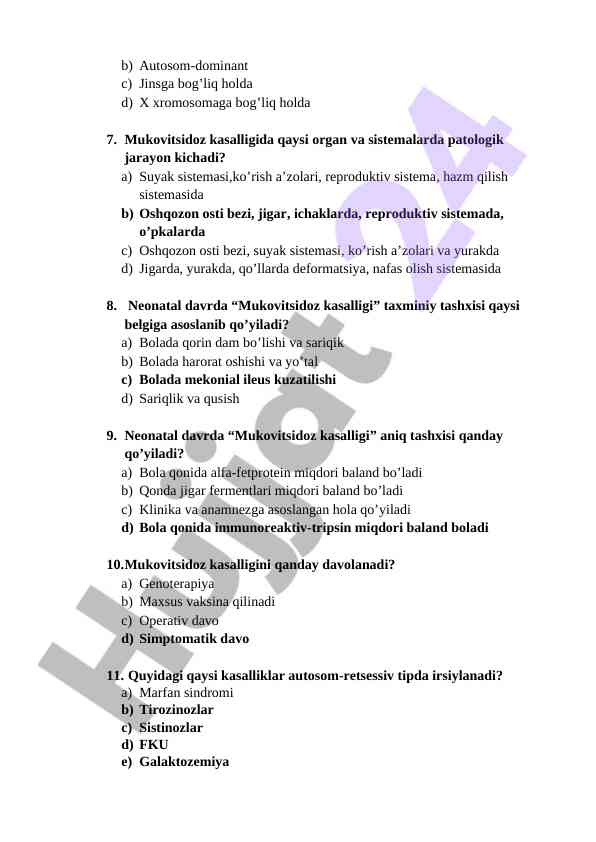 b) Autosom-dominant
c) Jinsga bog'liq holda
d) X xromosomaga bog'liq holda

7. Mukovitsidoz kasalligida qaysi organ va sistemalarda patologik jarayon kichadi?
a) Suyak sistemasi,ko'rish a'zolari, reproduktiv sistema, hazm qilish sistemasida
b) Oshqozon osti bezi, jigar, ichaklarda, reproduktiv sistemada, o'pkalarda
c) Oshqozon osti bezi, suyak sistemasi, ko'rish a'zolari va yurakda
d) Jigarda, yurakda, qo'llarda deformatsiya, nafas olish sistemasida

8. Neonatal davrda "Mukovitsidoz kasalligi" taxminiy tashxisi qaysi belgiga asoslanib qo'yiladi?
a) Bolada qorin dam bo'lishi va sariqik
b) Bolada harorat oshishi va yo'tal
c) Bolada mekonial ileus kuzatilishi
d) Sariqlik va qusish

9. Neonatal davrda "Mukovitsidoz kasalligi" aniq tashxisi qanday qo'yiladi?
a) Bola qonida alfa-fetprotein miqdori baland bo'ladi
b) Qonda jigar fermentlari miqdori baland bo'ladi
c) Klinika va anamnezga asoslangan hola qo'yiladi
d) Bola qonida immunoreaktiv-tripsin miqdori baland boladi

10.Mukovitsidoz kasalligini qanday davolanadi?
a) Genoterapiya
b) Maxsus vaksina qilinadi
c) Operativ davo
d) Simptomatik davo

11. Quyidagi qaysi kasalliklar autosom-retsessiv tipda irsiylanadi?
a) Marfan sindromi
b) Tirozinozlar
c) Sistinozlar
d) FKU
e) Galaktozemiya

Hujjat 24